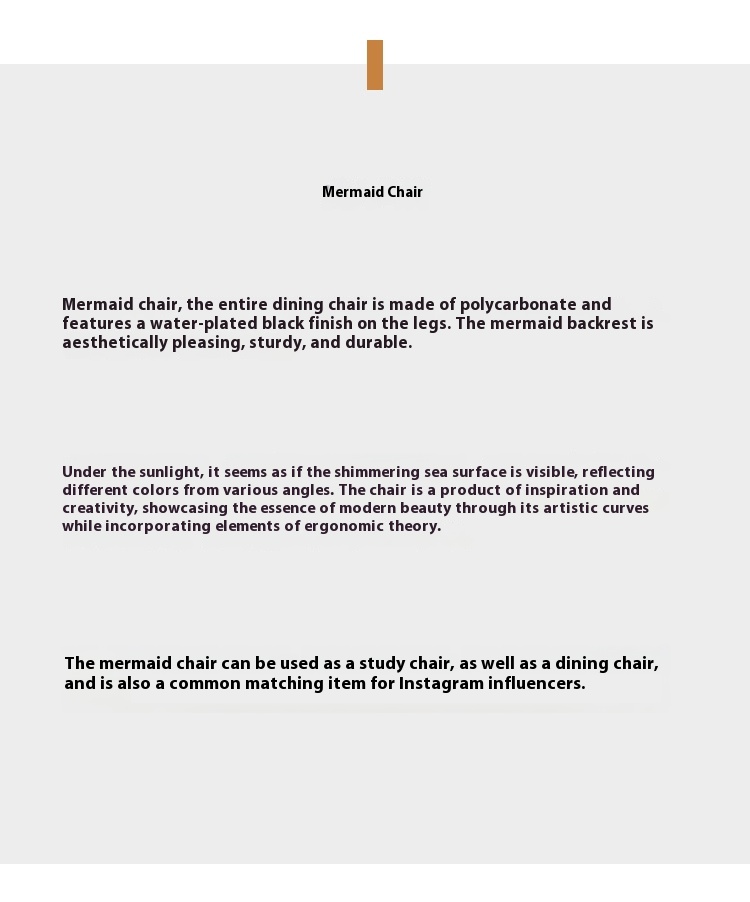 Mermaid Chair

Mermaid chair, the entire dining chair is made of polycarbonate and features a water-plated black finish on the legs. The mermaid backrest is aesthetically pleasing, sturdy, and durable.

Under the sunlight, it seems as if the shimmering sea surface is visible, reflecting different colors from various angles. The chair is a product of inspiration and creativity, showcasing the essence of modern beauty through its artistic curves while incorporating elements of ergonomic theory.

The mermaid chair can be used as a study chair, as well as a dining chair, and is also a common matching item for Instagram influencers.